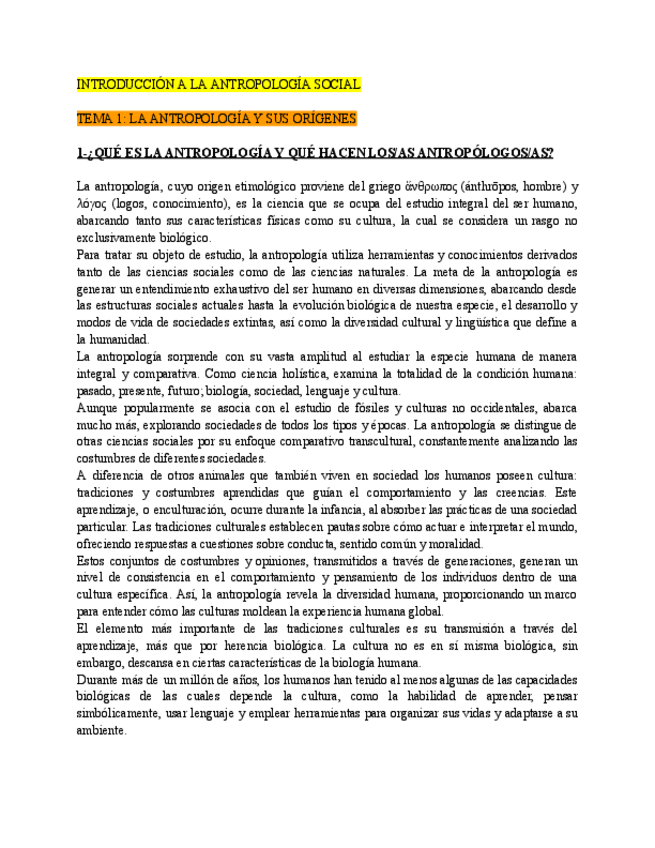 INTRODUCCIÓN A LA ANTROPOLOGÍA SOCIAL

TEMA 1: LA ANTROPOLOGÍA Y SUS ORÍGENES

1-¿QUÉ ES LA ANTROPOLOGÍA Y QUÉ HACEN LOS/AS ANTROPÓLOGOS/AS?

La antropología, cuyo origen etimológico proviene del griego ἄνθρωπος (ánthrōpos, hombre) y λόγος (logos, conocimiento), es la ciencia que se ocupa del estudio integral del ser humano, abarcando tanto sus características físicas como su cultura, la cual se considera un rasgo no exclusivamente biológico.
Para tratar su objeto de estudio, la antropología utiliza herramientas y conocimientos derivados tanto de las ciencias sociales como de las ciencias naturales. La meta de la antropología es generar un entendimiento exhaustivo del ser humano en diversas dimensiones, abarcando desde las estructuras sociales actuales hasta la evolución biológica de nuestra especie, el desarrollo y modos de vida de sociedades extintas, así como la diversidad cultural y lingüística que define a la humanidad.
La antropología sorprende con su vasta amplitud al estudiar la especie humana de manera integral y comparativa. Como ciencia holística, examina la totalidad de la condición humana: pasado, presente, futuro; biología, sociedad, lenguaje y cultura.
Aunque popularmente se asocia con el estudio de fósiles y culturas no occidentales, abarca mucho más, explorando sociedades de todos los tipos y épocas. La antropología se distingue de otras ciencias sociales por su enfoque comparativo transcultural, constantemente analizando las costumbres de diferentes sociedades.
A diferencia de otros animales que también viven en sociedad los humanos poseen cultura: tradiciones y costumbres aprendidas que guían el comportamiento y las creencias. Este aprendizaje, o enculturación, ocurre durante la infancia, al absorber las prácticas de una sociedad particular. Las tradiciones culturales establecen pautas sobre cómo actuar e interpretar el mundo, ofreciendo respuestas a cuestiones sobre conducta, sentido común y moralidad.
Estos conjuntos de costumbres y opiniones, transmitidos a través de generaciones, generan un nivel de consistencia en el comportamiento y pensamiento de los individuos dentro de una cultura específica. Así, la antropología revela la diversidad humana, proporcionando un marco para entender cómo las culturas moldean la experiencia humana global.
El elemento más importante de las tradiciones culturales es su transmisión a través del aprendizaje, más que por herencia biológica. La cultura no es en sí misma biológica, sin embargo, descansa en ciertas características de la biología humana.
Durante más de un millón de años, los humanos han tenido al menos algunas de las capacidades biológicas de las cuales depende la cultura, como la habilidad de aprender, pensar simbólicamente, usar lenguaje y emplear herramientas para organizar sus vidas y adaptarse a su ambiente.